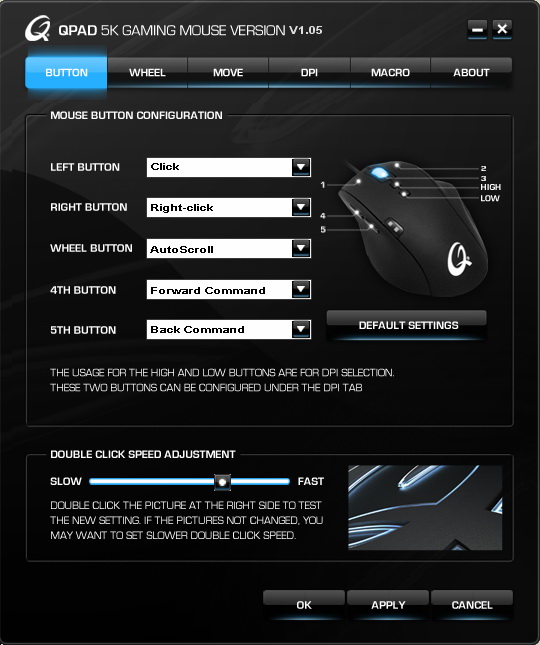 QPAD 5K GAMING MOUSE VERSION V1.05

BUTTON
WHEEL
MOVE
DPI
MACRO
ABOUT

MOUSE BUTTON CONFIGURATION

LEFT BUTTON
Click

RIGHT BUTTON
Right-click

WHEEL BUTTON
AutoScroll

4TH BUTTON
Forward Command

5TH BUTTON
Back Command

1
2
3
HIGH
LOW
4
5

DEFAULT SETTINGS

THE USAGE FOR THE HIGH AND LOW BUTTONS ARE FOR DPI SELECTION. THESE TWO BUTTONS CAN BE CONFIGURED UNDER THE DPI TAB

DOUBLE CLICK SPEED ADJUSTMENT

SLOW
FAST

DOUBLE CLICK THE PICTURE AT THE RIGHT SIDE TO TEST THE NEW SETTING. IF THE PICTURES NOT CHANGED, YOU MAY WANT TO SET SLOWER DOUBLE CLICK SPEED.

OK
APPLY
CANCEL